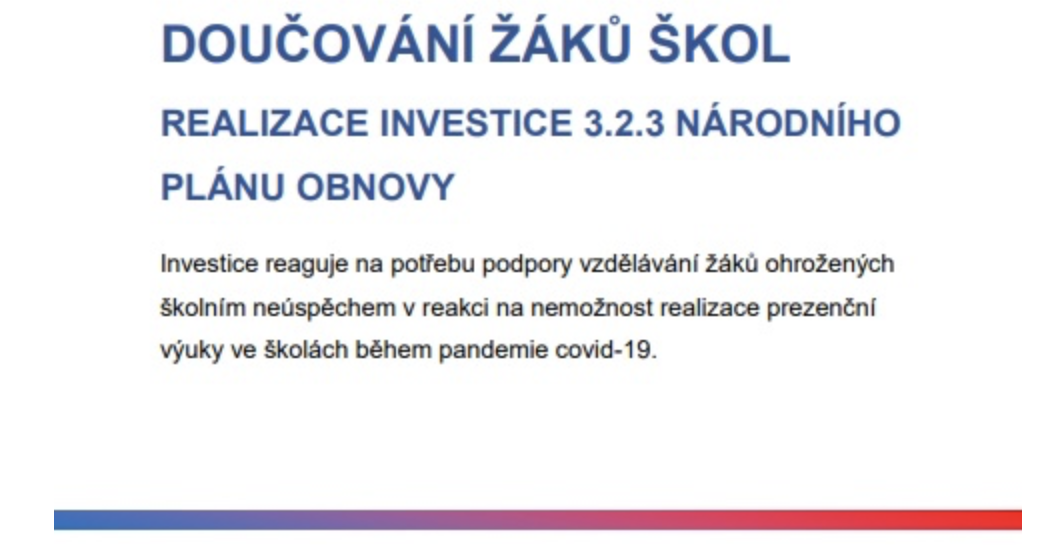 DOUČOVÁNÍ ŽÁKŮ ŠKOL

REALIZACE INVESTICE 3.2.3 NÁRODNÍHO PLÁNU OBNOVY

Investice reaguje na potřebu podpory vzdělávání žáků ohrožených školním neúspěchem v reakci na nemožnost realizace prezenční výuky ve školách během pandemie covid-19.